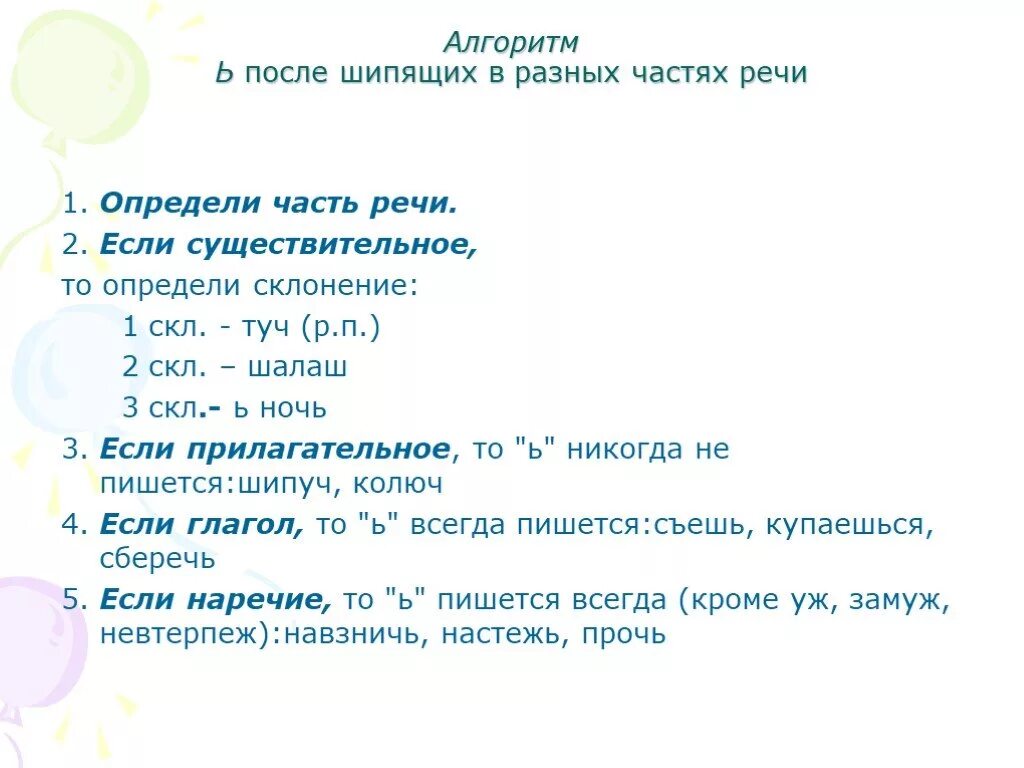 Алгоритм
Ь после шипящих в разных частях речи

1. Определи часть речи.
2. Если существительное,
то определи склонение:
1 скл. - туч (р.п.)
2 скл. – шалаш
3 скл.- ь ночь
3. Если прилагательное, то "ь" никогда не пишется:шипуч, колюч
4. Если глагол, то "ь" всегда пишется:съешь, купаешься, сберечь
5. Если наречие, то "ь" пишется всегда (кроме уж, замуж, невтерпеж):навзничь, настежь, прочь